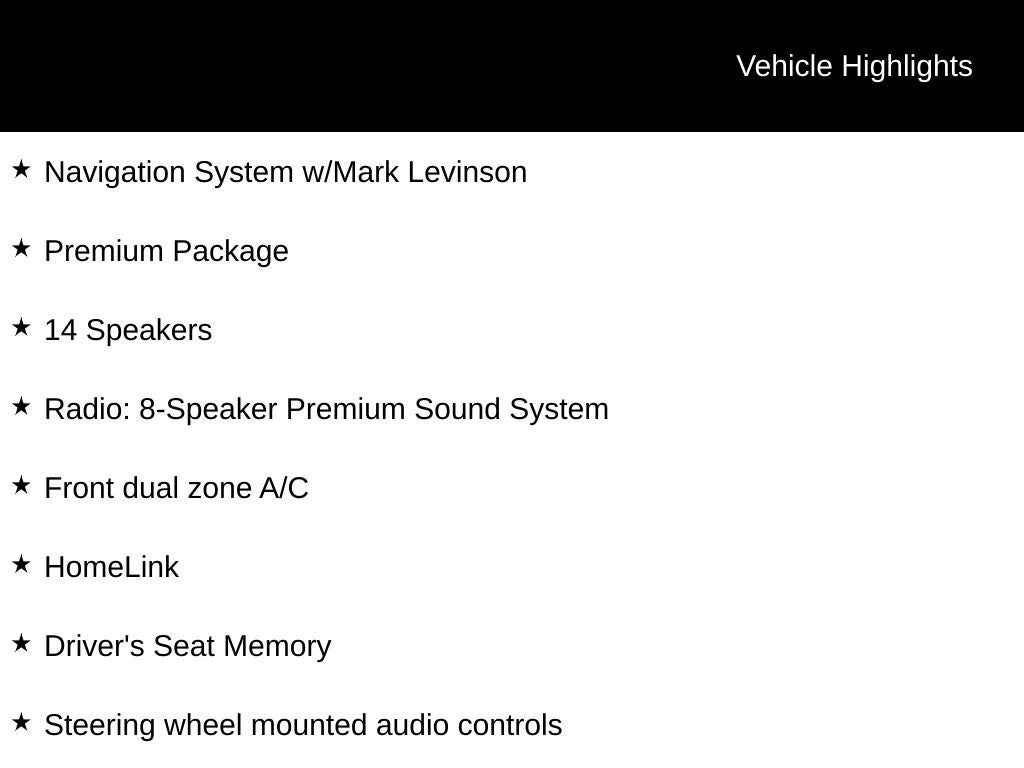 Vehicle Highlights

★ Navigation System w/Mark Levinson

★ Premium Package

★ 14 Speakers

★ Radio: 8-Speaker Premium Sound System

★ Front dual zone A/C

★ HomeLink

★ Driver's Seat Memory

★ Steering wheel mounted audio controls